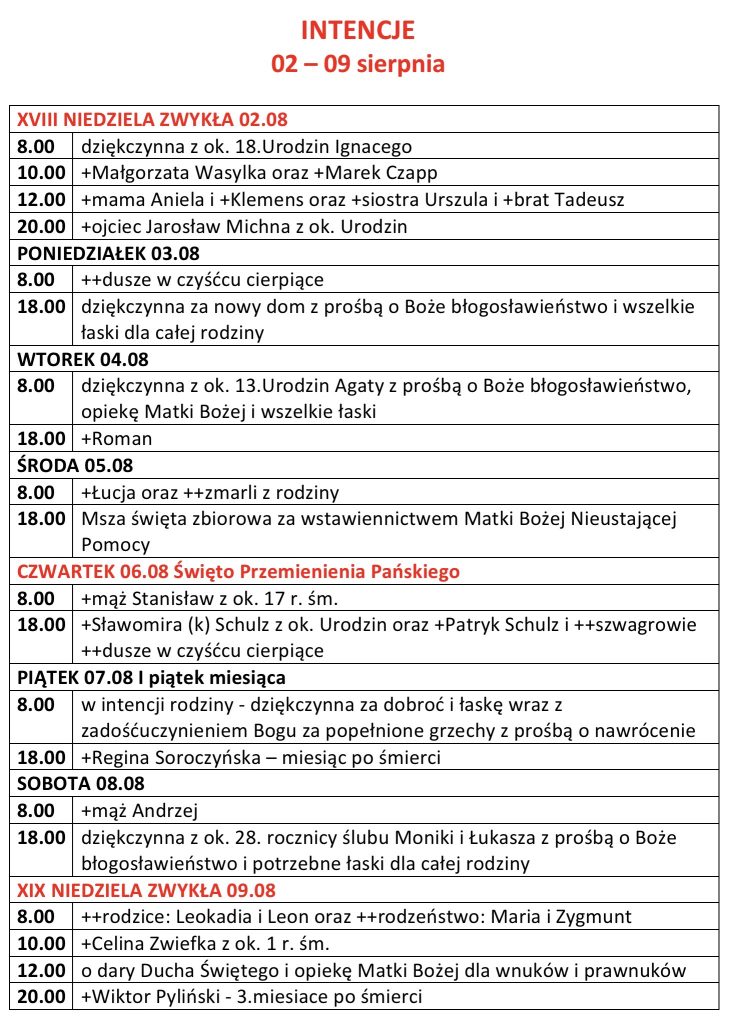 INTENCJE
02 – 09 sierpnia

| XVIII NIEDZIELA ZWYKŁA 02.08 | |
|---|---|
| 8.00 | dziękczynna z ok. 18.Urodzin Ignacego |
| 10.00 | +Małgorzata Wasylka oraz +Marek Czapp |
| 12.00 | +mama Aniela i +Klemens oraz +siostra Urszula i +brat Tadeusz |
| 20.00 | +ojciec Jarosław Michna z ok. Urodzin |
| PONIEDZIAŁEK 03.08 | |
| 8.00 | ++dusze w czyśćcu cierpiące |
| 18.00 | dziękczynna za nowy dom z prośbą o Boże błogosławieństwo i wszelkie łaski dla całej rodziny |
| WTOREK 04.08 | |
| 8.00 | dziękczynna z ok. 13.Urodzin Agaty z prośbą o Boże błogosławieństwo, opiekę Matki Bożej i wszelkie łaski |
| 18.00 | +Roman |
| ŚRODA 05.08 | |
| 8.00 | +Łucja oraz ++zmarli z rodziny |
| 18.00 | Msza święta zbiorowa za wstawiennictwem Matki Bożej Nieustającej Pomocy |
| CZWARTEK 06.08 Święto Przemienienia Pańskiego | |
| 8.00 | +mąż Stanisław z ok. 17 r. śm. |
| 18.00 | +Sławomira (k) Schulz z ok. Urodzin oraz +Patryk Schulz i ++szwagrowie ++dusze w czyśćcu cierpiące |
| PIĄTEK 07.08 I piątek miesiąca | |
| 8.00 | w intencji rodziny - dziękczynna za dobroć i łaskę wraz z zadośćuczynieniem Bogu za popełnione grzechy z prośbą o nawrócenie |
| 18.00 | +Regina Soroczyńska – miesiąc po śmierci |
| SOBOTA 08.08 | |
| 8.00 | +mąż Andrzej |
| 18.00 | dziękczynna z ok. 28. rocznicy ślubu Moniki i Łukasza z prośbą o Boże błogosławieństwo i potrzebne łaski dla całej rodziny |
| XIX NIEDZIELA ZWYKŁA 09.08 | |
| 8.00 | ++rodzice: Leokadia i Leon oraz ++rodzeństwo: Maria i Zygmunt |
| 10.00 | +Celina Zwiefka z ok. 1 r. śm. |
| 12.00 | o dary Ducha Świętego i opiekę Matki Bożej dla wnuków i prawnuków |
| 20.00 | +Wiktor Pyliński - 3.miesiace po śmierci |